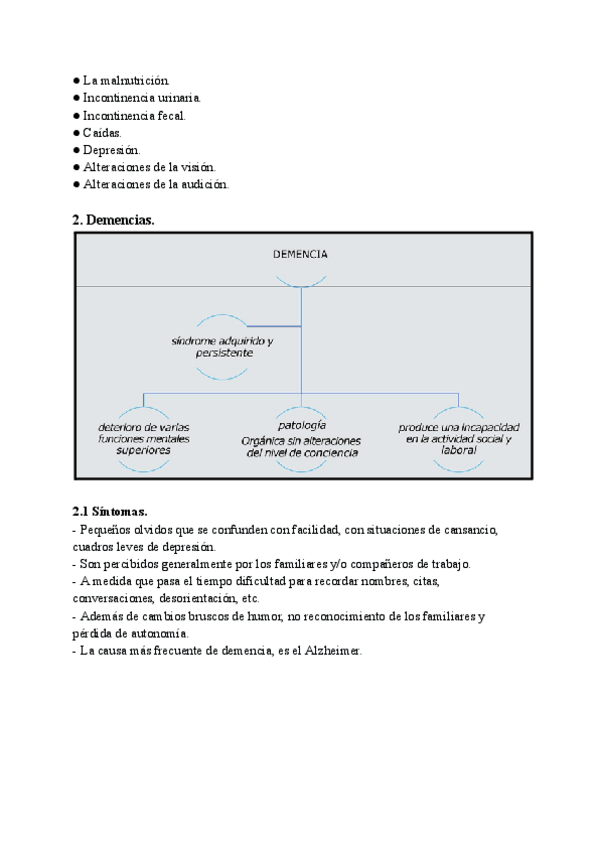 ● La malnutrición.
● Incontinencia urinaria.
● Incontinencia fecal.
● Caídas.
● Depresión.
● Alteraciones de la visión.
● Alteraciones de la audición.

2. Demencias.

DEMENCIA

síndrome adquirido y persistente

deterioro de varias funciones mentales superiores

patología Orgánica sin alteraciones del nivel de conciencia

produce una incapacidad en la actividad social y laboral

2.1 Síntomas.
- Pequeños olvidos que se confunden con facilidad, con situaciones de cansancio, cuadros leves de depresión.
- Son percibidos generalmente por los familiares y/o compañeros de trabajo.
- A medida que pasa el tiempo dificultad para recordar nombres, citas, conversaciones, desorientación, etc.
- Además de cambios bruscos de humor, no reconocimiento de los familiares y pérdida de autonomía.
- La causa más frecuente de demencia, es el Alzheimer.